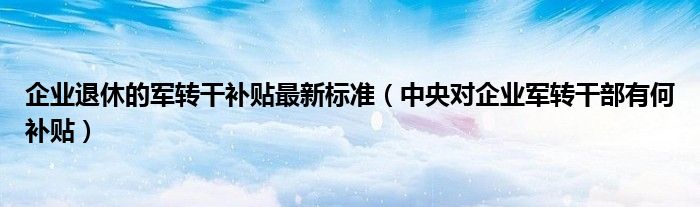 企业退休的军转干补贴最新标准（中央对企业军转干部有何补贴）